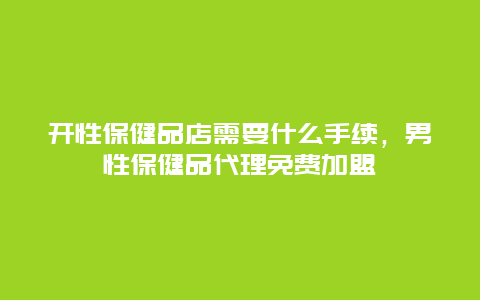 开性保健品店需要什么手续，男性保健品代理免费加盟